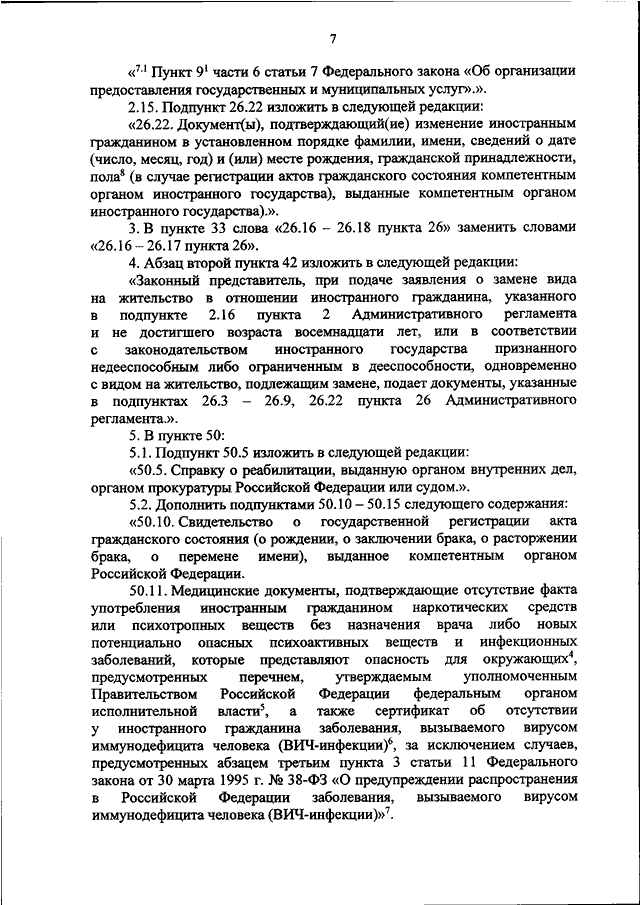 7

«$^{7.1}$ Пункт $9^1$ части 6 статьи 7 Федерального закона «Об организации предоставления государственных и муниципальных услуг».».

2.15. Подпункт 26.22 изложить в следующей редакции:

«26.22. Документ(ы), подтверждающий(ие) изменение иностранным гражданином в установленном порядке фамилии, имени, сведений о дате (число, месяц, год) и (или) месте рождения, гражданской принадлежности, пола$^8$ (в случае регистрации актов гражданского состояния компетентным органом иностранного государства), выданные компетентным органом иностранного государства).».

3. В пункте 33 слова «26.16 – 26.18 пункта 26» заменить словами «26.16 – 26.17 пункта 26».

4. Абзац второй пункта 42 изложить в следующей редакции:

«Законный представитель, при подаче заявления о замене вида на жительство в отношении иностранного гражданина, указанного в подпункте 2.16 пункта 2 Административного регламента и не достигшего возраста восемнадцати лет, или в соответствии с законодательством иностранного государства признанного недееспособным либо ограниченным в дееспособности, одновременно с видом на жительство, подлежащим замене, подает документы, указанные в подпунктах 26.3 – 26.9, 26.22 пункта 26 Административного регламента.».

5. В пункте 50:

5.1. Подпункт 50.5 изложить в следующей редакции:

«50.5. Справку о реабилитации, выданную органом внутренних дел, органом прокуратуры Российской Федерации или судом.».

5.2. Дополнить подпунктами 50.10 – 50.15 следующего содержания:

«50.10. Свидетельство о государственной регистрации акта гражданского состояния (о рождении, о заключении брака, о расторжении брака, о перемене имени), выданное компетентным органом Российской Федерации.

50.11. Медицинские документы, подтверждающие отсутствие факта употребления иностранным гражданином наркотических средств или психотропных веществ без назначения врача либо новых потенциально опасных психоактивных веществ и инфекционных заболеваний, которые представляют опасность для окружающих$^4$, предусмотренных перечнем, утверждаемым уполномоченным Правительством Российской Федерации федеральным органом исполнительной власти$^5$, а также сертификат об отсутствии у иностранного гражданина заболевания, вызываемого вирусом иммунодефицита человека (ВИЧ-инфекции)$^6$, за исключением случаев, предусмотренных абзацем третьим пункта 3 статьи 11 Федерального закона от 30 марта 1995 г. № 38-ФЗ «О предупреждении распространения в Российской Федерации заболевания, вызываемого вирусом иммунодефицита человека (ВИЧ-инфекции)»$^7$.